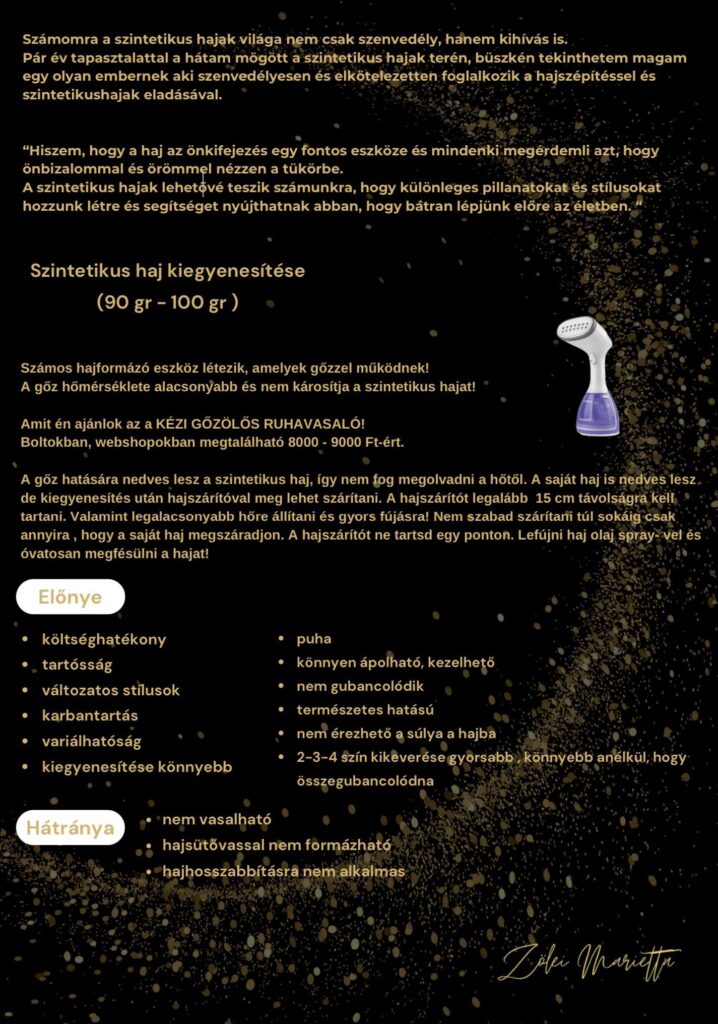 Számomra a szintetikus hajak világa nem csak szenvedély, hanem kihívás is.
Pár év tapasztalattal a hátam mögött a szintetikus hajak terén, büszkén tekinthetem magam egy olyan embernek aki szenvedélyesen és elkötelezetten foglalkozik a hajszépítéssel és szintetikushajak eladásával.

"Hiszem, hogy a haj az önkifejezés egy fontos eszköze és mindenki megérdemli azt, hogy önbizalommal és örömmel nézzen a tükörbe.
A szintetikus hajak lehetővé teszik számunkra, hogy különleges pillanatokat és stílusokat hozzunk létre és segítséget nyújthatnak abban, hogy bátran lépjünk előre az életben. "

Szintetikus haj kiegyenesítése
(90 gr - 100 gr )

Számos hajformázó eszköz létezik, amelyek gőzzel működnek!
A gőz hőmérséklete alacsonyabb és nem károsítja a szintetikus hajat!

Amit én ajánlok az a KÉZI GŐZÖLŐS RUHAVASALÓ!
Boltokban, webshopokban megtalálható 8000 - 9000 Ft-ért.

A gőz hatására nedves lesz a szintetikus haj, így nem fog megolvadni a hőtől. A saját haj is nedves lesz de kiegyenesítés után hajszárítóval meg lehet szárítani. A hajszárítót legalább 15 cm távolságra kell tartani. Valamint legalacsonyabb hőre állítani és gyors fújásra! Nem szabad szárítani túl sokáig csak annyira , hogy a saját haj megszáradjon. A hajszárítót ne tartsd egy ponton. Lefújni haj olaj spray- vel és óvatosan megfésülni a hajat!

Előnye

• költséghatékony
• tartósság
• változatos stílusok
• karbantartás
• variálhatóság
• kiegyenesítése könnyebb

• puha
• könnyen ápolható, kezelhető
• nem gubancolódik
• természetes hatású
• nem érezhető a súlya a hajba
• 2-3-4 szín kikeverése gyorsabb , könnyebb anélkül, hogy összegubancolódna

Hátránya
• nem vasalható
• hajsütővassal nem formázható
• hajhosszabbításra nem alkalmas

Zölei Marietta